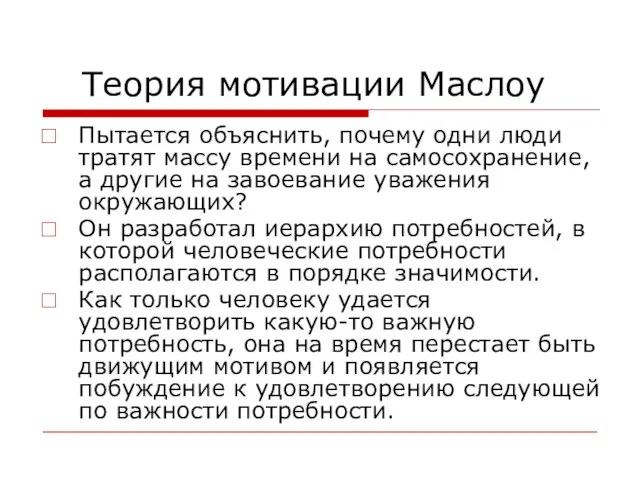 Теория мотивации Маслоу

Пытается объяснить, почему одни люди тратят массу времени на самосохранение, а другие на завоевание уважения окружающих?

Он разработал иерархию потребностей, в которой человеческие потребности располагаются в порядке значимости.

Как только человеку удается удовлетворить какую-то важную потребность, она на время перестает быть движущим мотивом и появляется побуждение к удовлетворению следующей по важности потребности.